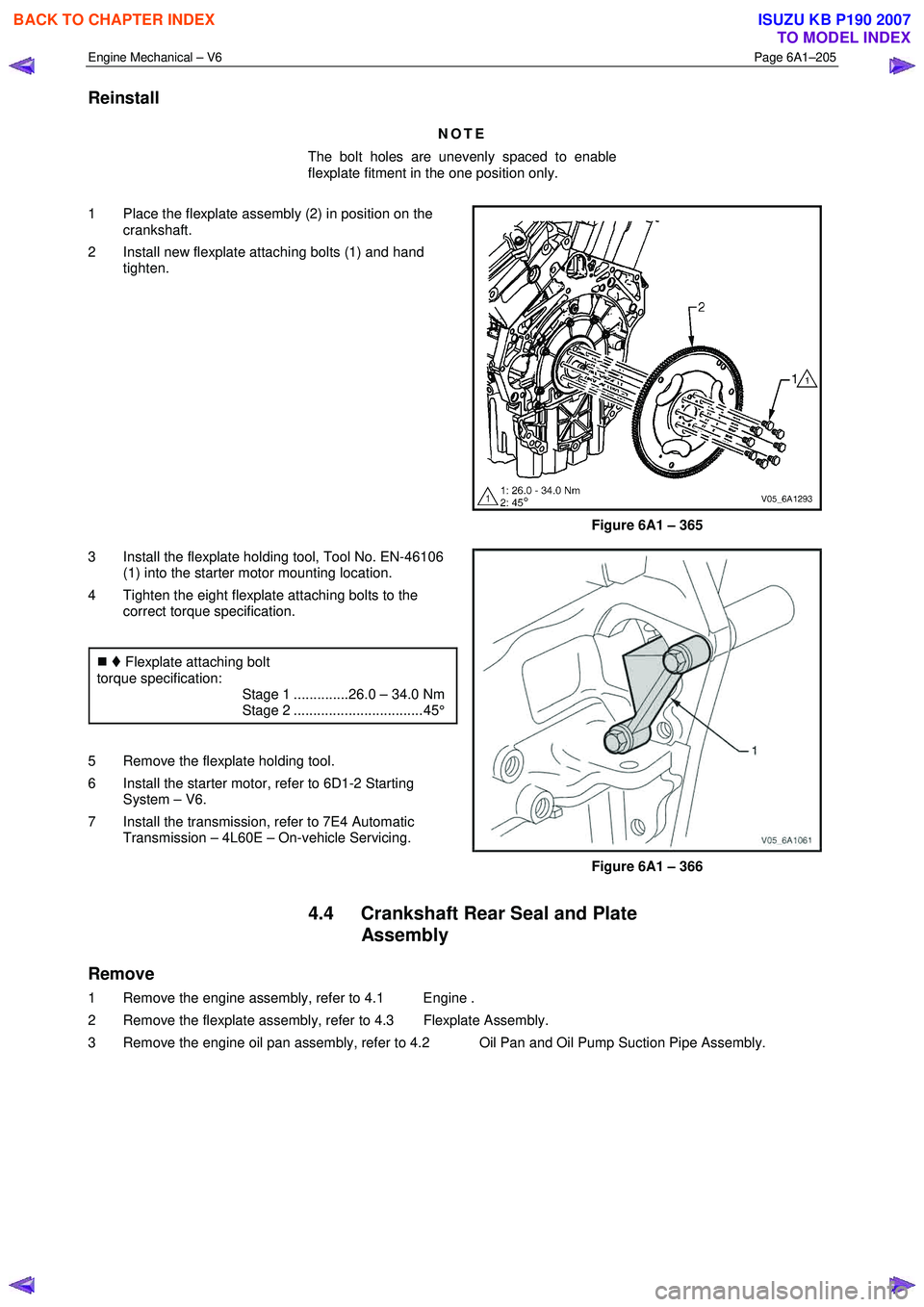 BACK TO CHAPTER INDEX

ISUZU KB P190 2007
TO MODEL INDEX

Engine Mechanical – V6

Page 6A1–205

Reinstall

NOTE

The bolt holes are unevenly spaced to enable flexplate fitment in the one position only.

1 Place the flexplate assembly (2) in position on the crankshaft.

2 Install new flexplate attaching bolts (1) and hand tighten.

2

1 1

1 1: 26.0 - 34.0 Nm
2: 45°

V05_6A1293

Figure 6A1 – 365

3 Install the flexplate holding tool, Tool No. EN-46106 (1) into the starter motor mounting location.

4 Tighten the eight flexplate attaching bolts to the correct torque specification.

■ ♦ Flexplate attaching bolt torque specification:
Stage 1 ..............26.0 – 34.0 Nm
Stage 2 .................................45°

5 Remove the flexplate holding tool.

6 Install the starter motor, refer to 6D1-2 Starting System – V6.

7 Install the transmission, refer to 7E4 Automatic Transmission – 4L60E – On-vehicle Servicing.

1

V05_6A1061

Figure 6A1 – 366

4.4 Crankshaft Rear Seal and Plate Assembly

Remove

1 Remove the engine assembly, refer to 4.1 Engine .

2 Remove the flexplate assembly, refer to 4.3 Flexplate Assembly.

3 Remove the engine oil pan assembly, refer to 4.2 Oil Pan and Oil Pump Suction Pipe Assembly.

carmanualsonline.info